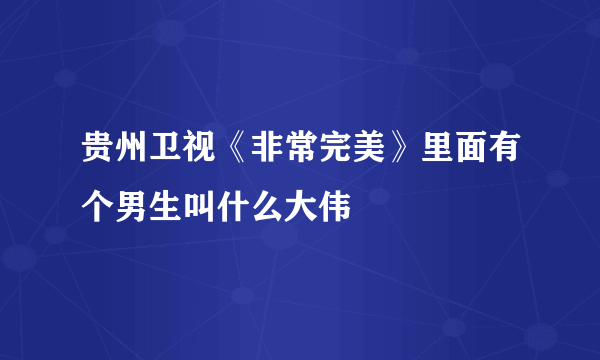 贵州卫视《非常完美》里面有个男生叫什么大伟